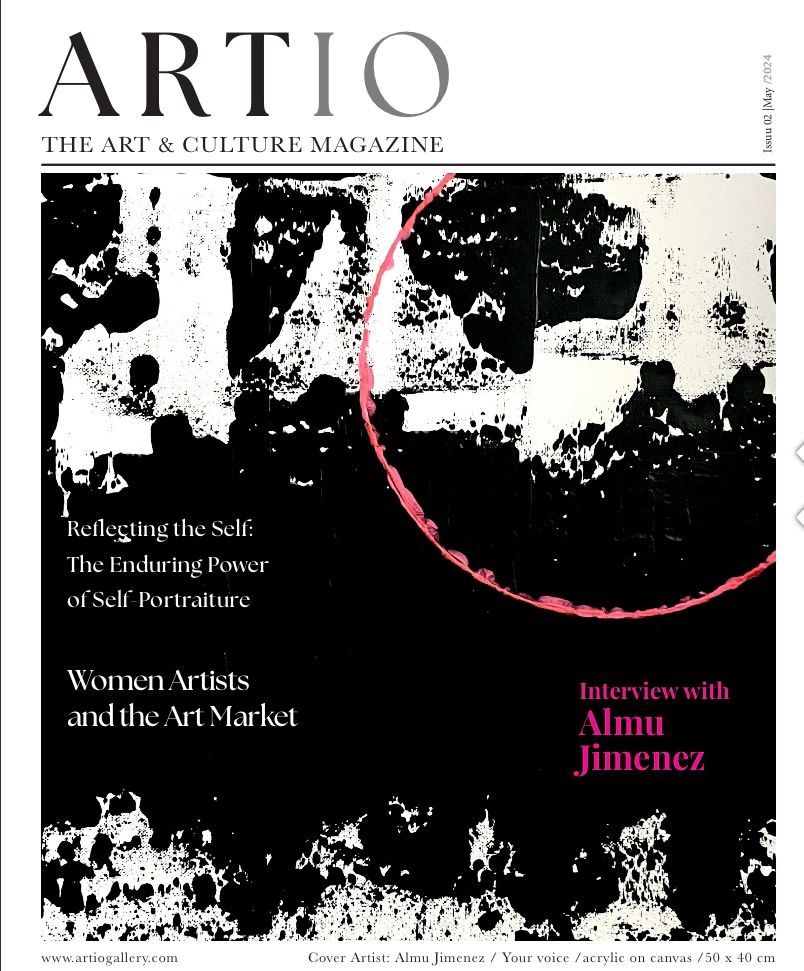 ARTIO

THE ART & CULTURE MAGAZINE

Issuu 02 | May /2024

Reflecting the Self: The Enduring Power of Self-Portraiture

Women Artists and the Art Market

Interview with
Almu Jimenez

www.artiogallery.com

Cover Artist: Almu Jimenez / Your voice /acrylic on canvas /50 x 40 cm